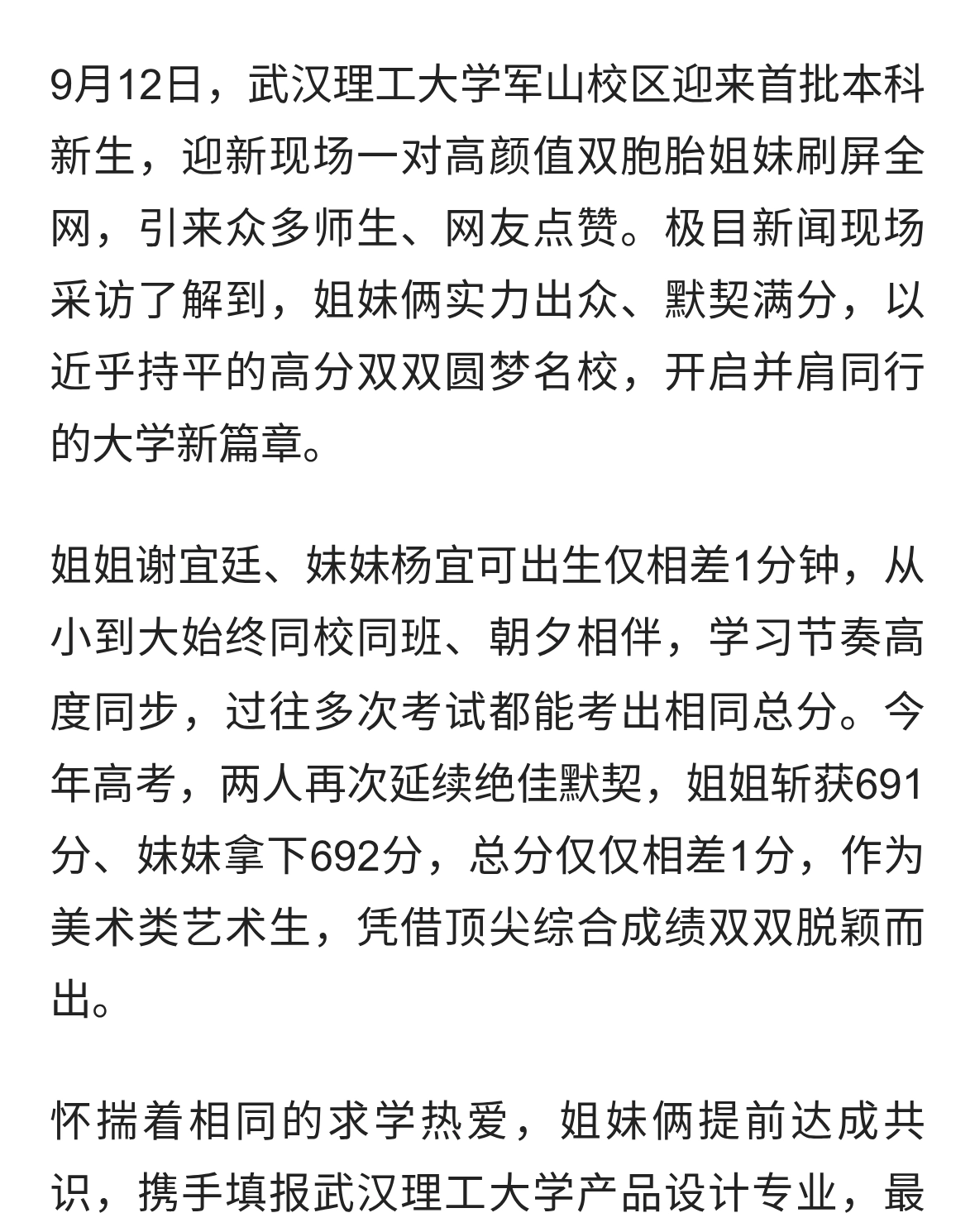 9月12日，武汉理工大学军山校区迎来首批本科新生，迎新现场一对高颜值双胞胎姐妹刷屏全网，引来众多师生、网友点赞。极目新闻现场采访了解到，姐妹俩实力出众、默契满分，以近乎持平的高分双双圆梦名校，开启并肩同行的大学新篇章。

姐姐谢宜廷、妹妹杨宜可出生仅相差1分钟，从小到大始终同校同班、朝夕相伴，学习节奏高度同步，过往多次考试都能考出相同总分。今年高考，两人再次延续绝佳默契，姐姐斩获691分、妹妹拿下692分，总分仅仅相差1分，作为美术类艺术生，凭借顶尖综合成绩双双脱颖而出。

怀揣着相同的求学热爱，姐妹俩提前达成共识，携手填报武汉理工大学产品设计专业，最